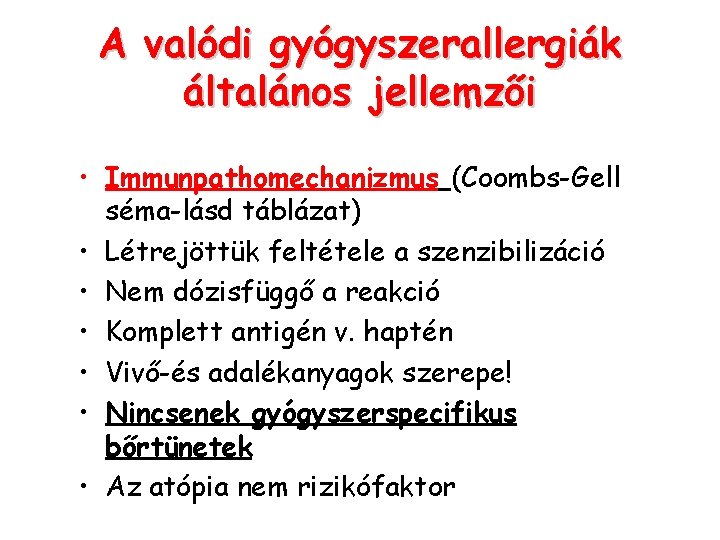 A valódi gyógyszerallergiák általános jellemzői

• Immunpathomechanizmus (Coombs-Gell séma-lásd táblázat)
• Létrejöttük feltétele a szenzibilizáció
• Nem dózisfüggő a reakció
• Komplett antigén v. haptén
• Vivő-és adalékanyagok szerepe!
• Nincsenek gyógyszerspecifikus bőrtünetek
• Az atópia nem rizikófaktor